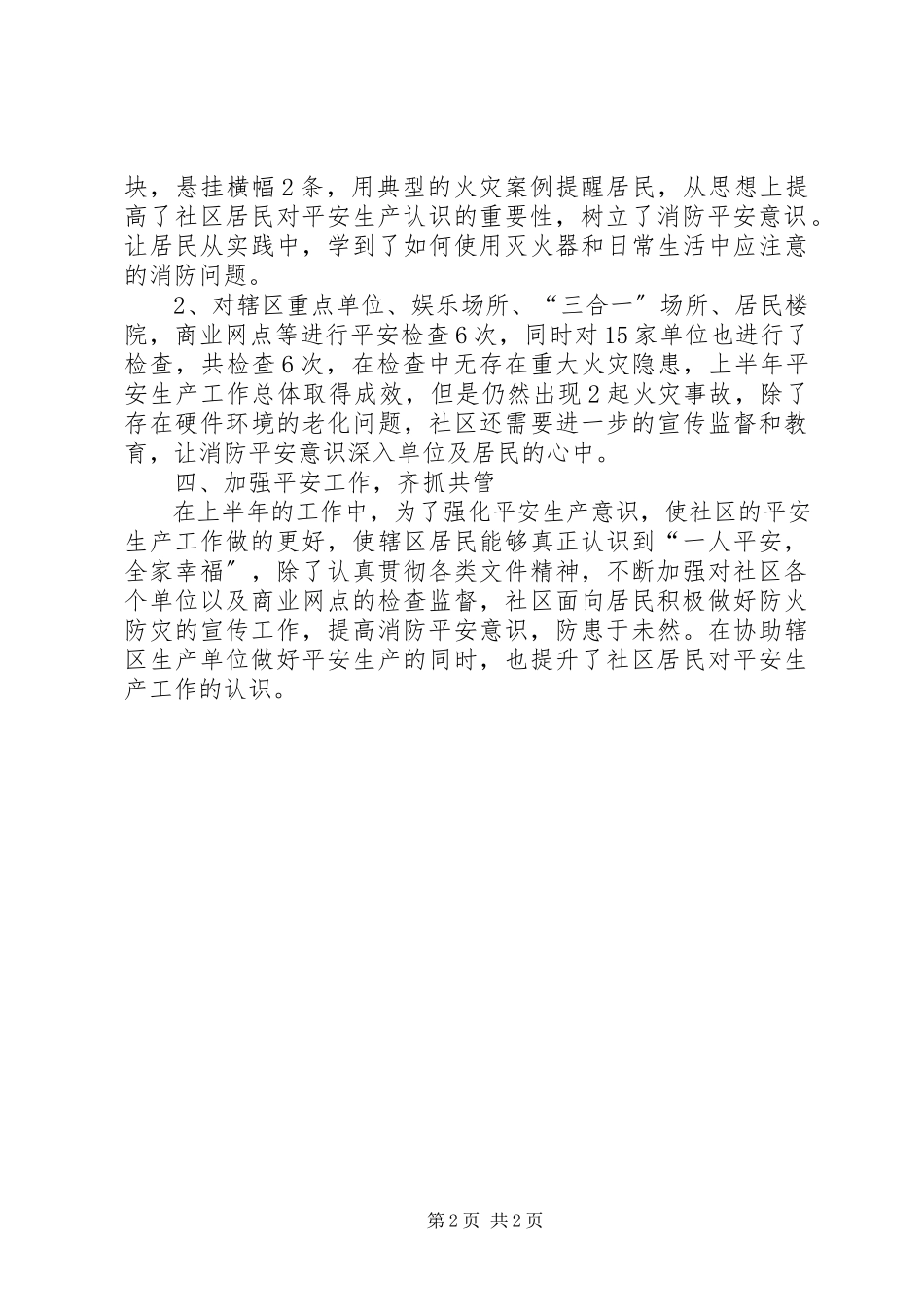 块，悬挂横幅2条，用典型的火灾案例提醒居民，从思想上提高了社区居民对平安生产认识的重要性，树立了消防平安意识。让居民从实践中，学到了如何使用灭火器和日常生活中应注意的消防问题。

2、对辖区重点单位、娱乐场所、“三合一″场所、居民楼院，商业网点等进行平安检查6次，同时对15家单位也进行了检查，共检查6次，在检查中无存在重大火灾隐患，上半年平安生产工作总体取得成效，但是仍然出现2起火灾事故，除了存在硬件环境的老化问题，社区还需要进一步的宣传监督和教育，让消防平安意识深入单位及居民的心中。

四、加强平安工作，齐抓共管

在上半年的工作中，为了强化平安生产意识，使社区的平安生产工作做的更好，使辖区居民能够真正认识到“一人平安，全家幸福″，除了认真贯彻各类文件精神，不断加强对社区各个单位以及商业网点的检查监督，社区面向居民积极做好防火防灾的宣传工作，提高消防平安意识，防患于未然。在协助辖区生产单位做好平安生产的同时，也提升了社区居民对平安生产工作的认识。

第2页 共2页